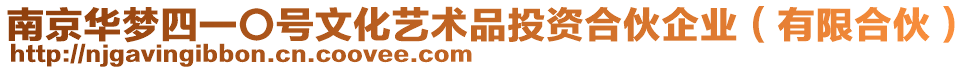 南京华梦四一〇号文化艺术品投资合伙企业（有限合伙）
http://njgavingibbon.cn.coovee.com